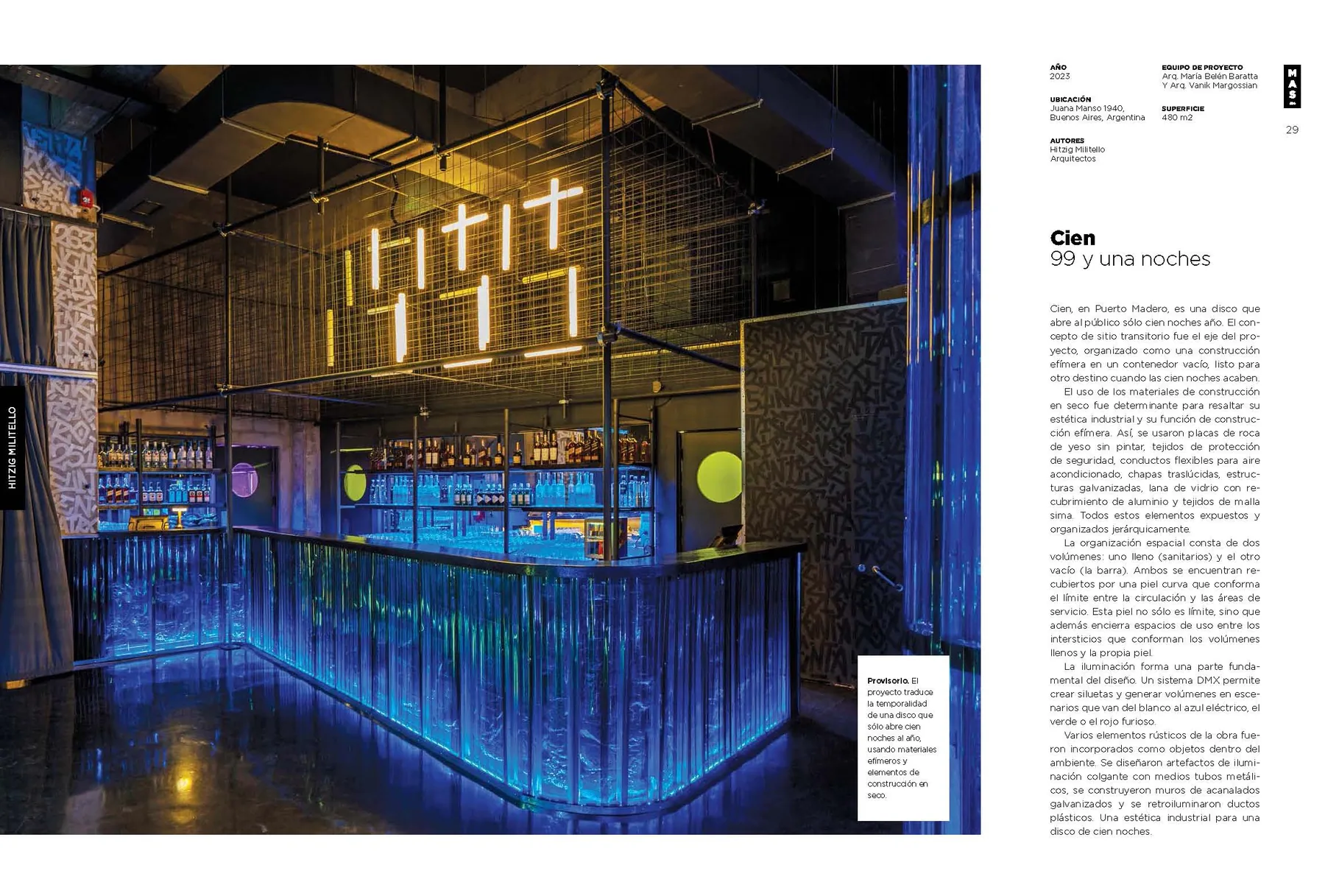 HITZIG MILITELLO

Provisorio. El proyecto traduce la temporalidad de una disco que sólo abre cien noches al año, usando materiales efímeros y elementos de construcción en seco.

AÑO
2023

UBICACIÓN
Juana Manso 1940, Buenos Aires, Argentina

AUTORES
Hitzig Militello Arquitectos

EQUIPO DE PROYECTO
Arq. María Belén Baratta Y Arq. Vanik Margossian

SUPERFICIE
480 m2

MAS

29

Cien
99 y una noches

Cien, en Puerto Madero, es una disco que abre al público sólo cien noches año. El concepto de sitio transitorio fue el eje del proyecto, organizado como una construcción efímera en un contenedor vacío, listo para otro destino cuando las cien noches acaben.

El uso de los materiales de construcción en seco fue determinante para resaltar su estética industrial y su función de construcción efímera. Así, se usaron placas de roca de yeso sin pintar, tejidos de protección de seguridad, conductos flexibles para aire acondicionado, chapas traslúcidas, estructuras galvanizadas, lana de vidrio con recubrimiento de aluminio y tejidos de malla sima. Todos estos elementos expuestos y organizados jerárquicamente.

La organización espacial consta de dos volúmenes: uno lleno (sanitarios) y el otro vacío (la barra). Ambos se encuentran recubiertos por una piel curva que conforma el límite entre la circulación y las áreas de servicio. Esta piel no sólo es límite, sino que además encierra espacios de uso entre los intersticios que conforman los volúmenes llenos y la propia piel.

La iluminación forma una parte fundamental del diseño. Un sistema DMX permite crear siluetas y generar volúmenes en escenarios que van del blanco al azul eléctrico, el verde o el rojo furioso.

Varios elementos rústicos de la obra fueron incorporados como objetos dentro del ambiente. Se diseñaron artefactos de iluminación colgante con medios tubos metálicos, se construyeron muros de acanalados galvanizados y se retroiluminaron ductos plásticos. Una estética industrial para una disco de cien noches.